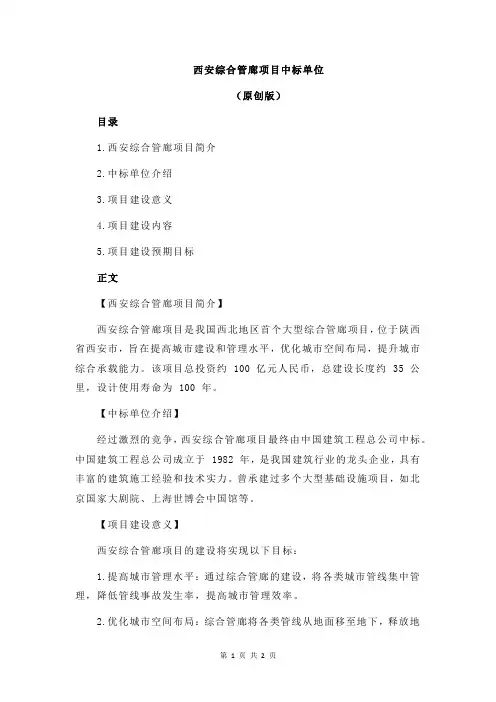 西安综合管廊项目中标单位

（原创版）

目录

1.西安综合管廊项目简介

2.中标单位介绍

3.项目建设意义

4.项目建设内容

5.项目建设预期目标

正文

【西安综合管廊项目简介】

西安综合管廊项目是我国西北地区首个大型综合管廊项目，位于陕西省西安市，旨在提高城市建设和管理水平，优化城市空间布局，提升城市综合承载能力。该项目总投资约 100 亿元人民币，总建设长度约 35 公里，设计使用寿命为 100 年。

【中标单位介绍】

经过激烈的竞争，西安综合管廊项目最终由中国建筑工程总公司中标。中国建筑工程总公司成立于 1982 年，是我国建筑行业的龙头企业，具有丰富的建筑施工经验和技术实力。曾承建过多个大型基础设施项目，如北京国家大剧院、上海世博会中国馆等。

【项目建设意义】

西安综合管廊项目的建设将实现以下目标：

1.提高城市管理水平：通过综合管廊的建设，将各类城市管线集中管理，降低管线事故发生率，提高城市管理效率。

2.优化城市空间布局：综合管廊将各类管线从地面移至地下，释放地

第 1 页 共 2 页